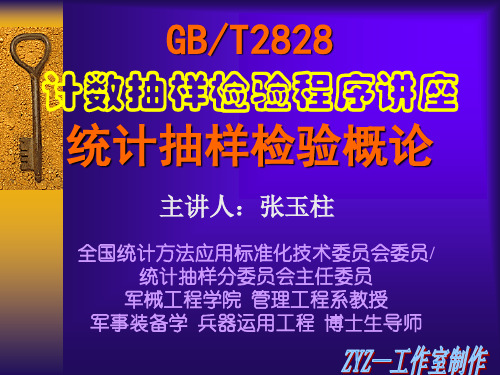 GB/T2828
计数抽样检验程序讲座
统计抽样检验概论

主讲人：张玉柱

全国统计方法应用标准化技术委员会委员/
统计抽样分委员会主任委员
军械工程学院 管理工程系教授
军事装备学 兵器运用工程 博士生导师

ZYZ—工作室制作